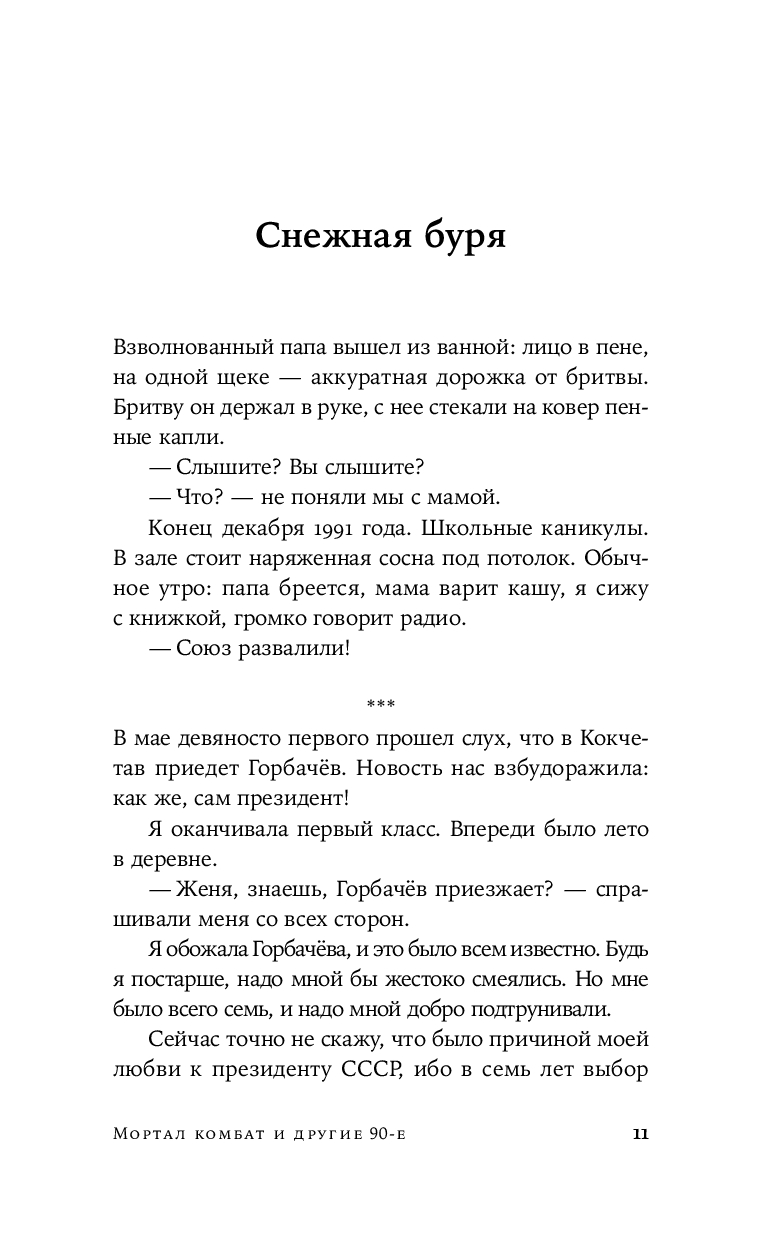 Снежная буря

Взволнованный папа вышел из ванной: лицо в пене, на одной щеке — аккуратная дорожка от бритвы. Бритву он держал в руке, с нее стекали на ковер пенные капли.

— Слышите? Вы слышите?

— Что? — не поняли мы с мамой.

Конец декабря 1991 года. Школьные каникулы. В зале стоит наряженная сосна под потолок. Обычное утро: папа бреется, мама варит кашу, я сижу с книжкой, громко говорит радио.

— Союз развалили!

***

В мае девяносто первого прошел слух, что в Кокчетав приедет Горбачёв. Новость нас взбудоражила: как же, сам президент!

Я оканчивала первый класс. Впереди было лето в деревне.

— Женя, знаешь, Горбачёв приезжает? — спрашивали меня со всех сторон.

Я обожала Горбачёва, и это было всем известно. Будь я постарше, надо мной бы жестоко смеялись. Но мне было всего семь, и надо мной добро подтрунивали.

Сейчас точно не скажу, что было причиной моей любви к президенту СССР, ибо в семь лет выбор

Мортал комбат и другие 90-е 11